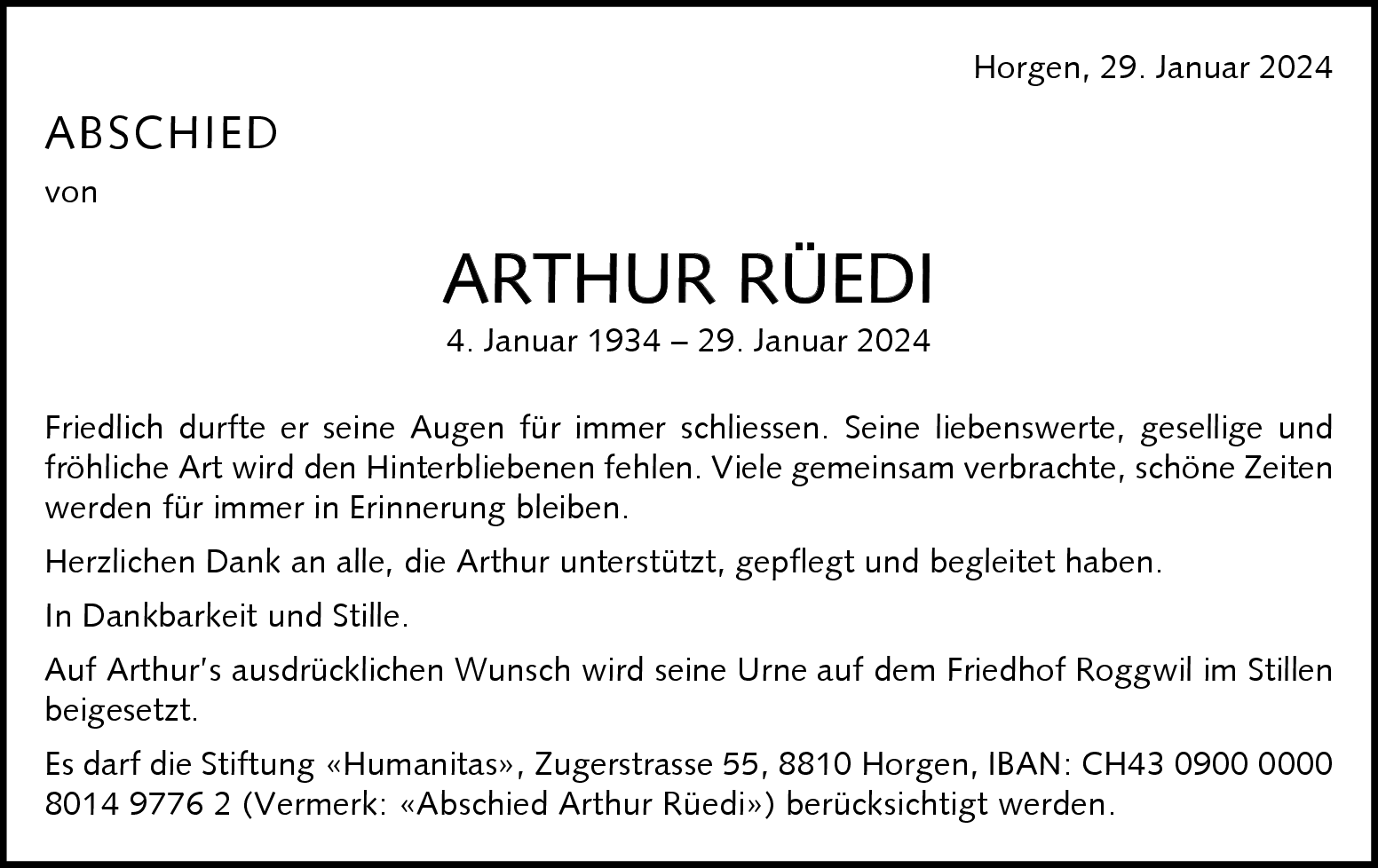 Horgen, 29. Januar 2024

ABSCHIED

von

ARTHUR RÜEDI

4. Januar 1934 – 29. Januar 2024

Friedlich durfte er seine Augen für immer schliessen. Seine liebenswerte, gesellige und fröhliche Art wird den Hinterbliebenen fehlen. Viele gemeinsam verbrachte, schöne Zeiten werden für immer in Erinnerung bleiben.

Herzlichen Dank an alle, die Arthur unterstützt, gepflegt und begleitet haben.

In Dankbarkeit und Stille.

Auf Arthur's ausdrücklichen Wunsch wird seine Urne auf dem Friedhof Roggwil im Stillen beigesetzt.

Es darf die Stiftung «Humanitas», Zugerstrasse 55, 8810 Horgen, IBAN: CH43 0900 0000 8014 9776 2 (Vermerk: «Abschied Arthur Rüedi») berücksichtigt werden.